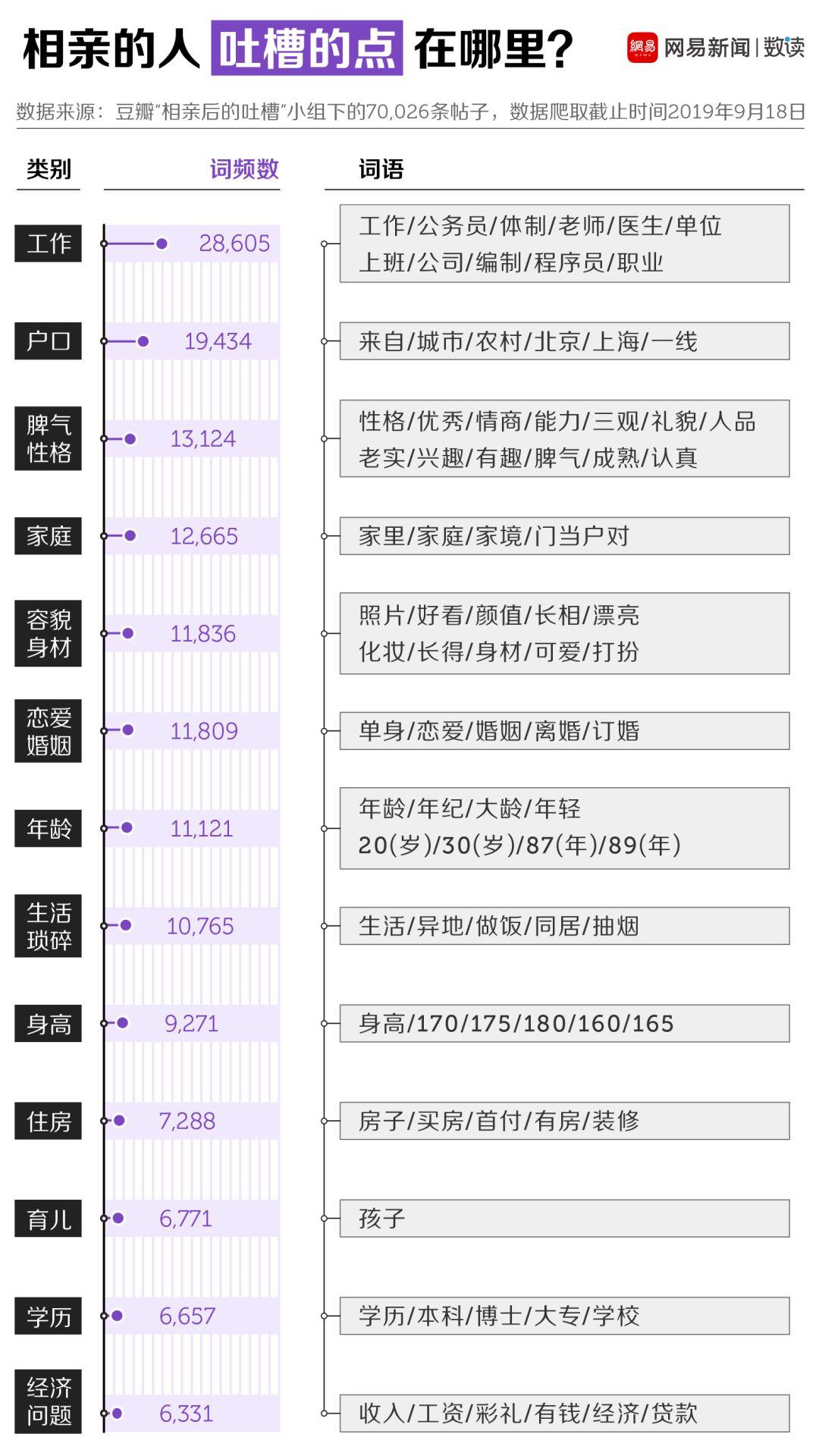 相亲的人 吐槽的点 在哪里？

網易 NEWS 网易新闻 | 数读

数据来源：豆瓣“相亲后的吐槽”小组下的70,026条帖子，数据爬取截止时间2019年9月18日

| 类别 | 词频数 | 词语 |
|---|---|---|
| 工作 | 28,605 | 工作/公务员/体制/老师/医生/单位 上班/公司/编制/程序员/职业 |
| 户口 | 19,434 | 来自/城市/农村/北京/上海/一线 |
| 脾气性格 | 13,124 | 性格/优秀/情商/能力/三观/礼貌/人品 老实/兴趣/有趣/脾气/成熟/认真 |
| 家庭 | 12,665 | 家里/家庭/家境/门当户对 |
| 容貌身材 | 11,836 | 照片/好看/颜值/长相/漂亮 化妆/长得/身材/可爱/打扮 |
| 恋爱婚姻 | 11,809 | 单身/恋爱/婚姻/离婚/订婚 |
| 年龄 | 11,121 | 年龄/年纪/大龄/年轻 20(岁)/30(岁)/87(年)/89(年) |
| 生活琐碎 | 10,765 | 生活/异地/做饭/同居/抽烟 |
| 身高 | 9,271 | 身高/170/175/180/160/165 |
| 住房 | 7,288 | 房子/买房/首付/有房/装修 |
| 育儿 | 6,771 | 孩子 |
| 学历 | 6,657 | 学历/本科/博士/大专/学校 |
| 经济问题 | 6,331 | 收入/工资/彩礼/有钱/经济/贷款 |